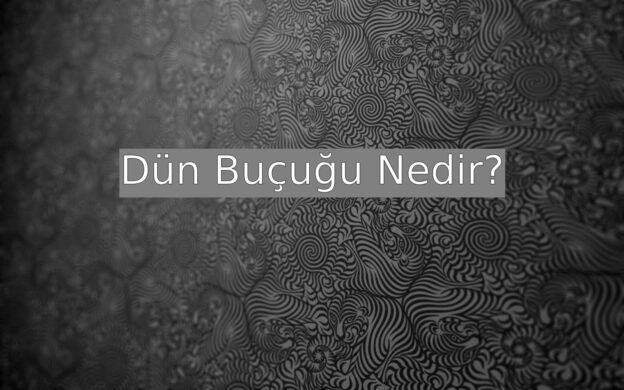 Dün Buçuğu Nedir?